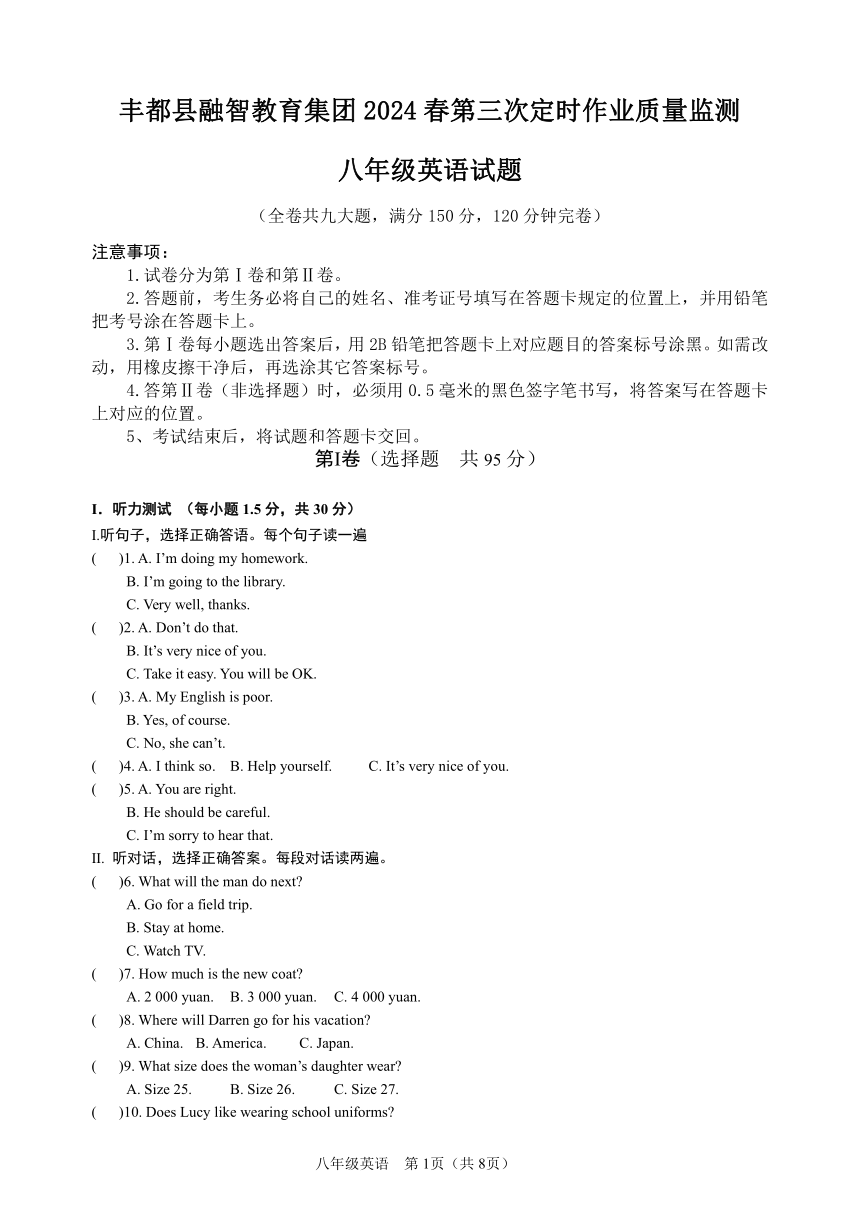 丰都县融智教育集团 2024 春第三次定时作业质量监测

八年级英语试题

（全卷共九大题，满分 150 分，120 分钟完卷）

注意事项：

1. 试卷分为第Ⅰ卷和第Ⅱ卷。

2. 答题前，考生务必将自己的姓名、准考证号填写在答题卡规定的位置上，并用铅笔把考号涂在答题卡上。

3. 第Ⅰ卷每小题选出答案后，用 2B 铅笔把答题卡上对应题目的答案标号涂黑。如需改动，用橡皮擦干净后，再选涂其它答案标号。

4. 答第Ⅱ卷（非选择题）时，必须用 0.5 毫米的黑色签字笔书写，将答案写在答题卡上对应的位置。

5、考试结束后，将试题和答题卡交回。

第Ⅰ卷（选择题 共 95 分）

I. 听力测试 （每小题 1.5 分，共 30 分）

I.听句子，选择正确答语。每个句子读一遍

( )1. A. I'm doing my homework.
B. I'm going to the library.
C. Very well, thanks.

( )2. A. Don't do that.
B. It's very nice of you.
C. Take it easy. You will be OK.

( )3. A. My English is poor.
B. Yes, of course.
C. No, she can't.

( )4. A. I think so. B. Help yourself. C. It's very nice of you.

( )5. A. You are right.
B. He should be careful.
C. I'm sorry to hear that.

II. 听对话，选择正确答案。每段对话读两遍。

( )6. What will the man do next?
A. Go for a field trip.
B. Stay at home.
C. Watch TV.

( )7. How much is the new coat?
A. 2 000 yuan. B. 3 000 yuan. C. 4 000 yuan.

( )8. Where will Darren go for his vacation?
A. China. B. America. C. Japan.

( )9. What size does the woman's daughter wear?
A. Size 25. B. Size 26. C. Size 27.

( )10. Does Lucy like wearing school uniforms?

八年级英语 第 1页（共 8页）